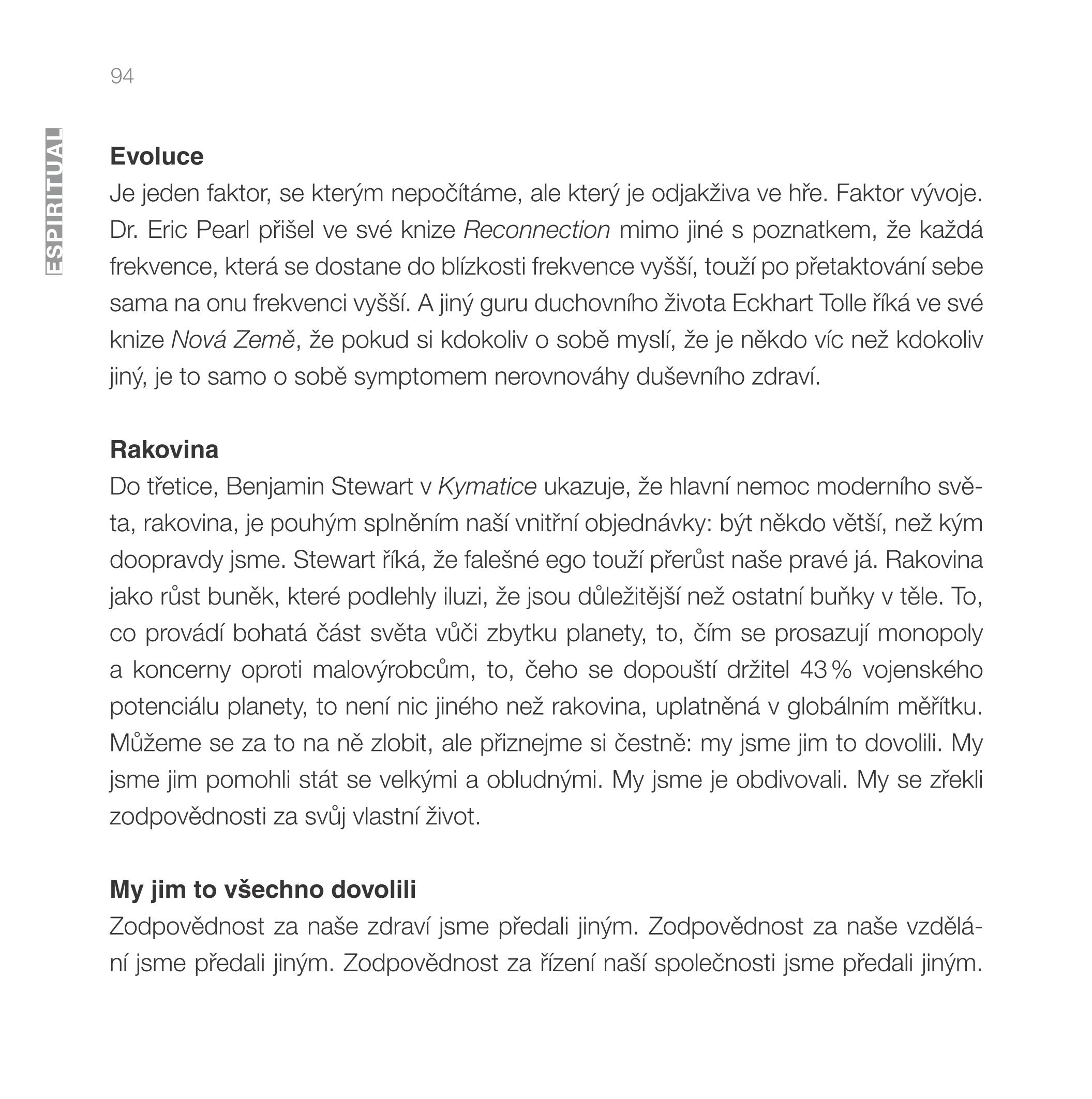 94

ESPIRITUAL

Evoluce

Je jeden faktor, se kterým nepočítáme, ale který je odjakživa ve hře. Faktor vývoje. Dr. Eric Pearl přišel ve své knize Reconnection mimo jiné s poznatkem, že každá frekvence, která se dostane do blízkosti frekvence vyšší, touží po přetaktování sebe sama na onu frekvenci vyšší. A jiný guru duchovního života Eckhart Tolle říká ve své knize Nová Země, že pokud si kdokoliv o sobě myslí, že je někdo víc než kdokoliv jiný, je to samo o sobě symptomem nerovnováhy duševního zdraví.

Rakovina

Do třetice, Benjamin Stewart v Kymatice ukazuje, že hlavní nemoc moderního světa, rakovina, je pouhým splněním naší vnitřní objednávky: být někdo větší, než kým doopravdy jsme. Stewart říká, že falešné ego touží přerůst naše pravé já. Rakovina jako růst buněk, které podlehly iluzi, že jsou důležitější než ostatní buňky v těle. To, co provádí bohatá část světa vůči zbytku planety, to, čím se prosazují monopoly a koncerny oproti malovýrobcům, to, čeho se dopouští držitel 43 % vojenského potenciálu planety, to není nic jiného než rakovina, uplatněná v globálním měřítku. Můžeme se za to na ně zlobit, ale přiznejme si čestně: my jsme jim to dovolili. My jsme jim pomohli stát se velkými a obludnými. My jsme je obdivovali. My se zřekli zodpovědnosti za svůj vlastní život.

My jim to všechno dovolili

Zodpovědnost za naše zdraví jsme předali jiným. Zodpovědnost za naše vzdělání jsme předali jiným. Zodpovědnost za řízení naší společnosti jsme předali jiným.